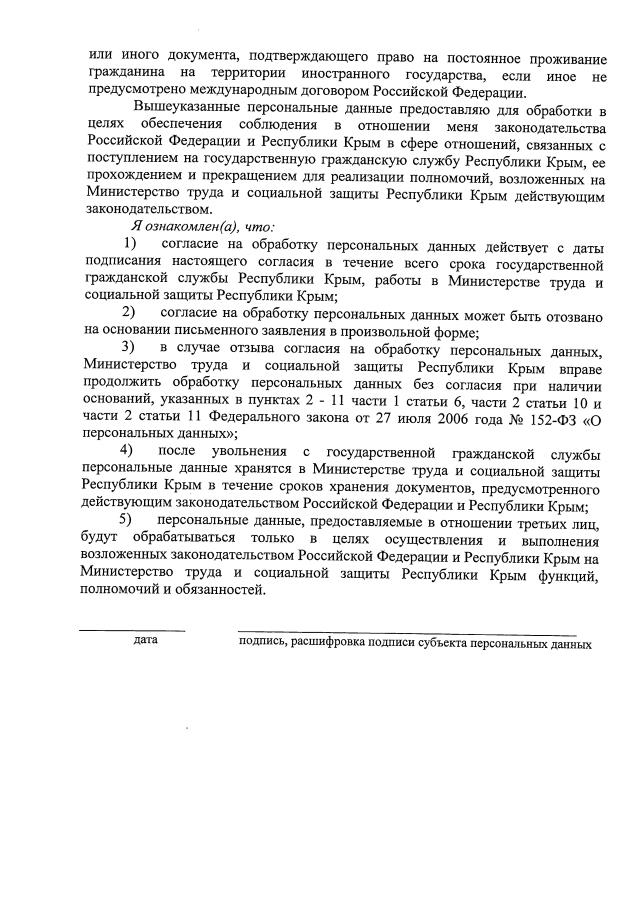 или иного документа, подтверждающего право на постоянное проживание гражданина на территории иностранного государства, если иное не предусмотрено международным договором Российской Федерации.

Вышеуказанные персональные данные предоставляю для обработки в целях обеспечения соблюдения в отношении меня законодательства Российской Федерации и Республики Крым в сфере отношений, связанных с поступлением на государственную гражданскую службу Республики Крым, ее прохождением и прекращением для реализации полномочий, возложенных на Министерство труда и социальной защиты Республики Крым действующим законодательством.

Я ознакомлен(а), что:

1) согласие на обработку персональных данных действует с даты подписания настоящего согласия в течение всего срока государственной гражданской службы Республики Крым, работы в Министерстве труда и социальной защиты Республики Крым;

2) согласие на обработку персональных данных может быть отозвано на основании письменного заявления в произвольной форме;

3) в случае отзыва согласия на обработку персональных данных, Министерство труда и социальной защиты Республики Крым вправе продолжить обработку персональных данных без согласия при наличии оснований, указанных в пунктах 2 - 11 части 1 статьи 6, части 2 статьи 10 и части 2 статьи 11 Федерального закона от 27 июля 2006 года № 152-ФЗ «О персональных данных»;

4) после увольнения с государственной гражданской службы персональные данные хранятся в Министерстве труда и социальной защиты Республики Крым в течение сроков хранения документов, предусмотренного действующим законодательством Российской Федерации и Республики Крым;

5) персональные данные, предоставляемые в отношении третьих лиц, будут обрабатываться только в целях осуществления и выполнения возложенных законодательством Российской Федерации и Республики Крым на Министерство труда и социальной защиты Республики Крым функций, полномочий и обязанностей.

дата

подпись, расшифровка подписи субъекта персональных данных